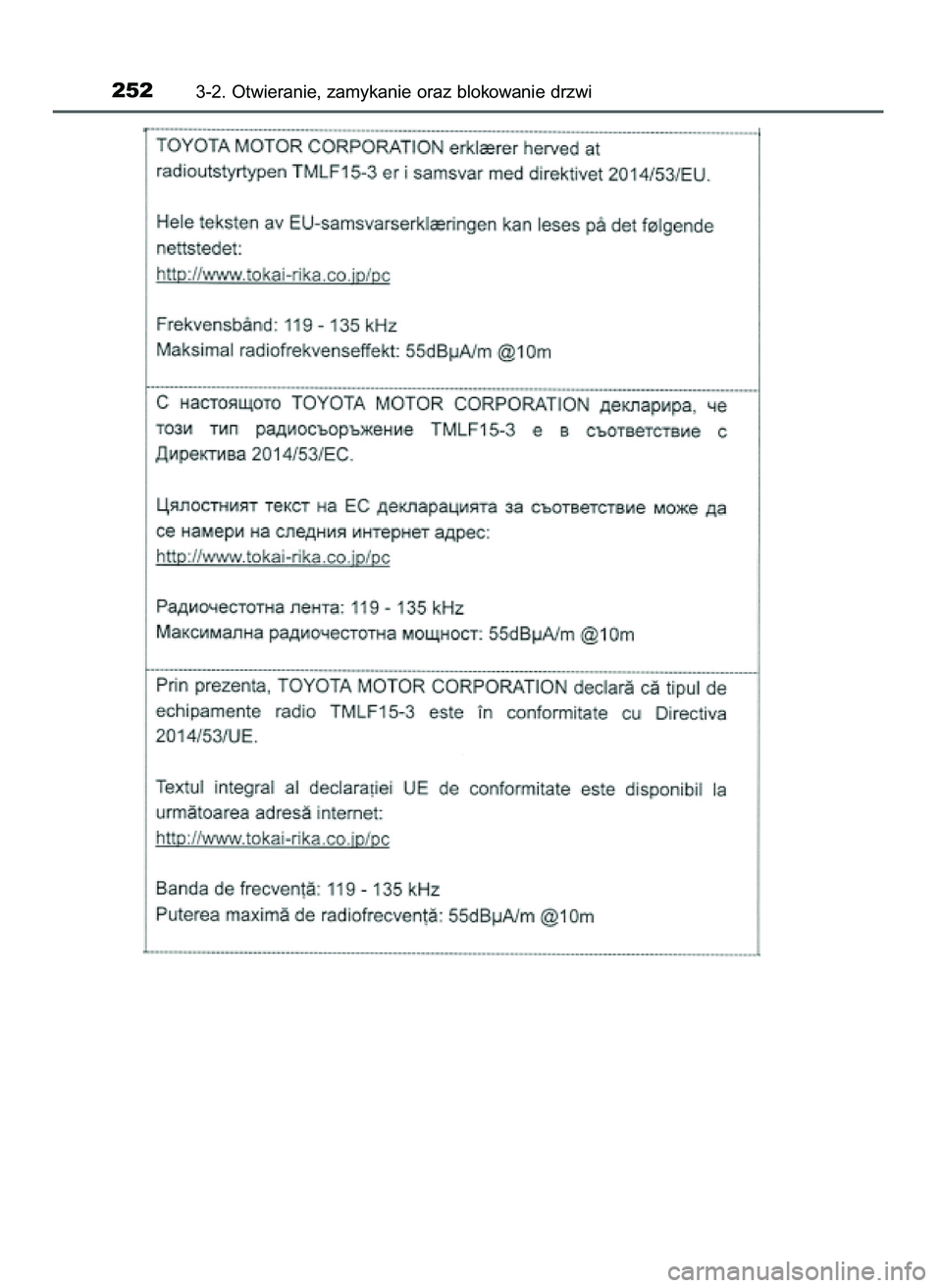 252 3-2. Otwieranie, zamykanie oraz blokowanie drzwi

TOYOTA MOTOR CORPORATION erklærer herved at radioutstyrtypen TMLF15-3 er i samsvar med direktivet 2014/53/EU.

Hele teksten av EU-samsvarserklæringen kan leses på det følgende nettstedet:
http://www.tokai-rika.co.jp/pc

Frekvensbånd: 119 - 135 kHz
Maksimal radiofrekvenseffekt: 55dBμA/m @10m

С настоящото TOYOTA MOTOR CORPORATION декларира, че този тип радиосъоръжение TMLF15-3 е в съответствие с Директива 2014/53/ЕС.

Цялостният текст на ЕС декларацията за съответствие може да се намери на следния интернет адрес:
http://www.tokai-rika.co.jp/pc

Радиочестотна лента: 119 - 135 kHz
Максимална радиочестотна мощност: 55dBμA/m @10m

Prin prezenta, TOYOTA MOTOR CORPORATION declară că tipul de echipamente radio TMLF15-3 este în conformitate cu Directiva 2014/53/UE.

Textul integral al declarației UE de conformitate este disponibil la următoarea adresă internet:
http://www.tokai-rika.co.jp/pc

Banda de frecvență: 119 - 135 kHz
Puterea maximă de radiofrecvență: 55dBμA/m @10m

carmanualsonline.info